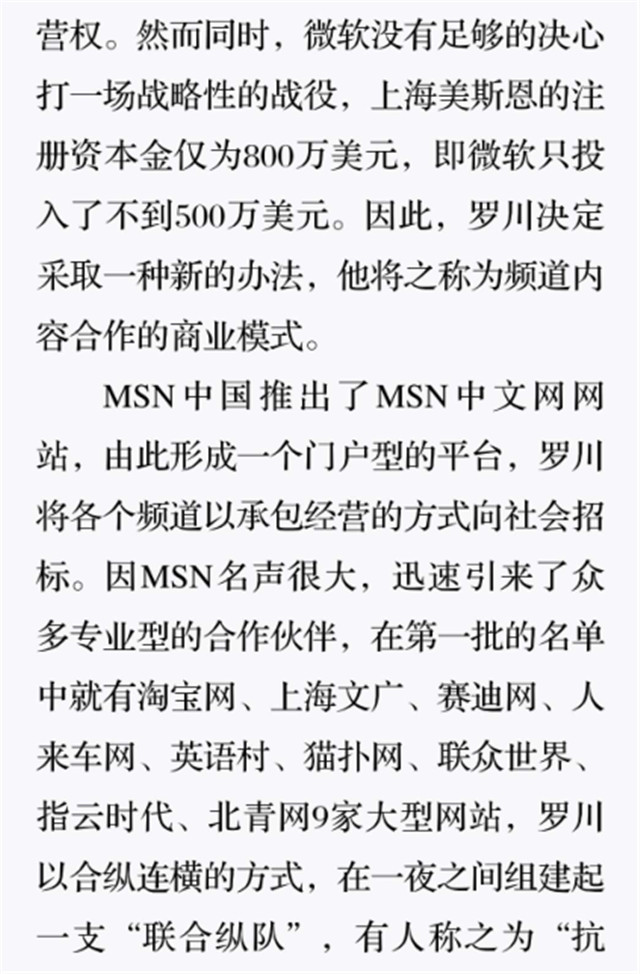 营权。然而同时，微软没有足够的决心打一场战略性的战役，上海美斯恩的注册资本金仅为800万美元，即微软只投入了不到500万美元。因此，罗川决定采取一种新的办法，他将之称为频道内容合作的商业模式。

MSN中国推出了MSN中文网网站，由此形成一个门户型的平台，罗川将各个频道以承包经营的方式向社会招标。因MSN名声很大，迅速引来了众多专业型的合作伙伴，在第一批的名单中就有淘宝网、上海文广、赛迪网、人来车网、英语村、猫扑网、联众世界、指云时代、北青网9家大型网站，罗川以合纵连横的方式，在一夜之间组建起一支“联合纵队”，有人称之为“抗